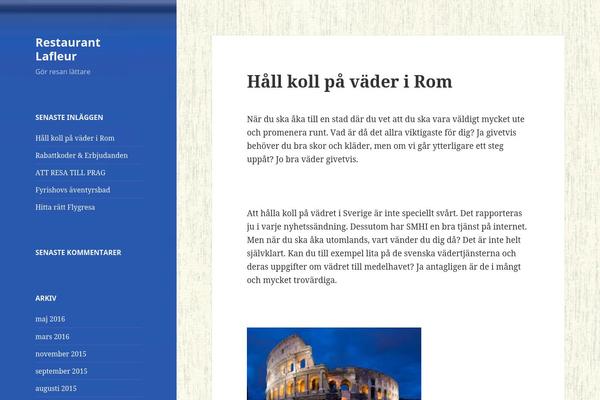 Restaurant Lafleur

Gör resan lättare

SENASTE INLÄGGEN

Håll koll på väder i Rom

Rabattkoder & Erbjudanden

ATT RESA TILL PRAG

Fyrishovs äventyrsbad

Hitta rätt Flygresa

SENASTE KOMMENTARER

ARKIV

maj 2016

mars 2016

november 2015

september 2015

augusti 2015

Håll koll på väder i Rom

När du ska åka till en stad där du vet att du ska vara väldigt mycket ute och promenera runt. Vad är då det allra viktigaste för dig? Ja givetvis behöver du bra skor och kläder, men om vi går ytterligare ett steg uppåt? Jo bra väder givetvis.

Att hålla koll på vädret i Sverige är inte speciellt svårt. Det rapporteras ju i varje nyhetssändning. Dessutom har SMHI en bra tjänst på internet. Men när du ska åka utomlands, vart vänder du dig då? Det är inte helt självklart. Kan du till exempel lita på de svenska vädertjänsterna och deras uppgifter om vädret till medelhavet? Ja antagligen är de i mångt och mycket trovärdiga.